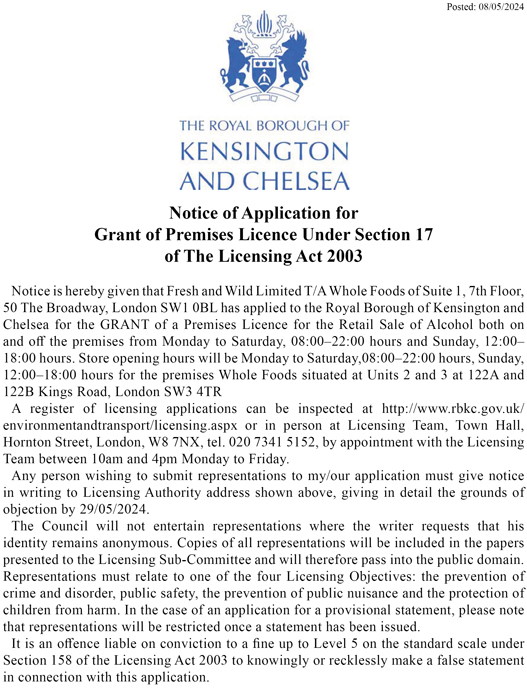 Posted: 08/05/2024

THE ROYAL BOROUGH OF
KENSINGTON
AND CHELSEA

Notice of Application for
Grant of Premises Licence Under Section 17
of The Licensing Act 2003

Notice is hereby given that Fresh and Wild Limited T/A Whole Foods of Suite 1, 7th Floor, 50 The Broadway, London SW1 0BL has applied to the Royal Borough of Kensington and Chelsea for the GRANT of a Premises Licence for the Retail Sale of Alcohol both on and off the premises from Monday to Saturday, 08:00–22:00 hours and Sunday, 12:00–18:00 hours. Store opening hours will be Monday to Saturday,08:00–22:00 hours, Sunday, 12:00–18:00 hours for the premises Whole Foods situated at Units 2 and 3 at 122A and 122B Kings Road, London SW3 4TR

A register of licensing applications can be inspected at http://www.rbkc.gov.uk/environmentandtransport/licensing.aspx or in person at Licensing Team, Town Hall, Hornton Street, London, W8 7NX, tel. 020 7341 5152, by appointment with the Licensing Team between 10am and 4pm Monday to Friday.

Any person wishing to submit representations to my/our application must give notice in writing to Licensing Authority address shown above, giving in detail the grounds of objection by 29/05/2024.

The Council will not entertain representations where the writer requests that his identity remains anonymous. Copies of all representations will be included in the papers presented to the Licensing Sub-Committee and will therefore pass into the public domain. Representations must relate to one of the four Licensing Objectives: the prevention of crime and disorder, public safety, the prevention of public nuisance and the protection of children from harm. In the case of an application for a provisional statement, please note that representations will be restricted once a statement has been issued.

It is an offence liable on conviction to a fine up to Level 5 on the standard scale under Section 158 of the Licensing Act 2003 to knowingly or recklessly make a false statement in connection with this application.